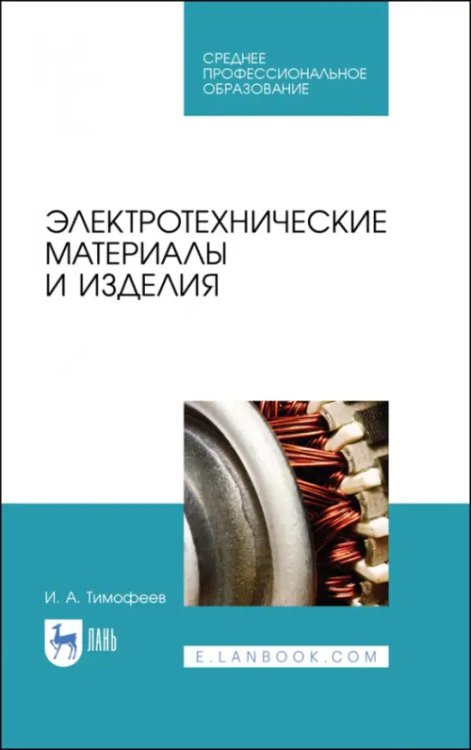 СРЕДНЕЕ ПРОФЕССИОНАЛЬНОЕ ОБРАЗОВАНИЕ

ЭЛЕКТРОТЕХНИЧЕСКИЕ МАТЕРИАЛЫ И ИЗДЕЛИЯ

И. А. Тимофеев

ЛАНЬ

E.LANBOOK.COM